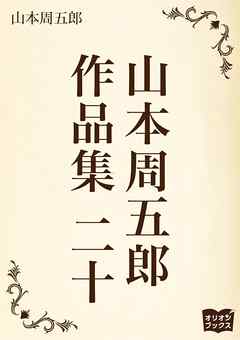 山本周五郎

山本周五郎
作品集 二十

オリオンブックス